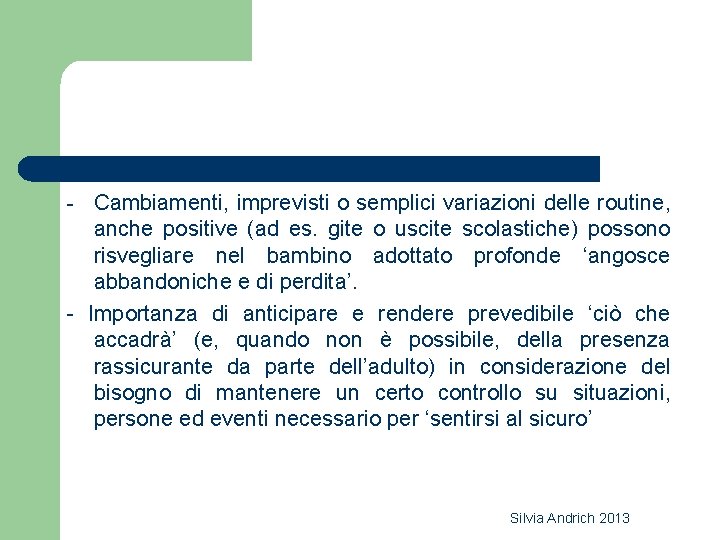 - Cambiamenti, imprevisti o semplici variazioni delle routine, anche positive (ad es. gite o uscite scolastiche) possono risvegliare nel bambino adottato profonde ‘angosce abbandoniche e di perdita’.

- Importanza di anticipare e rendere prevedibile ‘ciò che accadrà’ (e, quando non è possibile, della presenza rassicurante da parte dell’adulto) in considerazione del bisogno di mantenere un certo controllo su situazioni, persone ed eventi necessario per ‘sentirsi al sicuro’

Silvia Andrich 2013